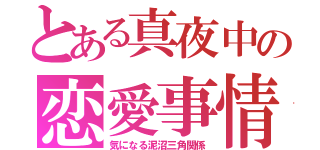 とある真夜中の
恋愛事情
気になる泥沼三角関係